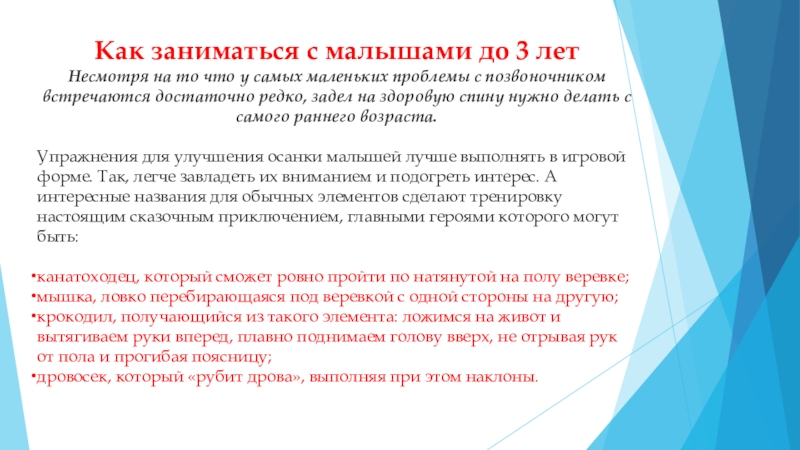 Как заниматься с малышами до 3 лет

Несмотря на то что у самых маленьких проблемы с позвоночником встречаются достаточно редко, задел на здоровую спину нужно делать с самого раннего возраста.

Упражнения для улучшения осанки малышей лучше выполнять в игровой форме. Так, легче завладеть их вниманием и подогреть интерес. А интересные названия для обычных элементов сделают тренировку настоящим сказочным приключением, главными героями которого могут быть:

•канатоходец, который сможет ровно пройти по натянутой на полу веревке;
•мышка, ловко перебирающаяся под веревкой с одной стороны на другую;
•крокодил, получающийся из такого элемента: ложимся на живот и вытягиваем руки вперед, плавно поднимаем голову вверх, не отрывая рук от пола и прогибая поясницу;
•дровосек, который «рубит дрова», выполняя при этом наклоны.